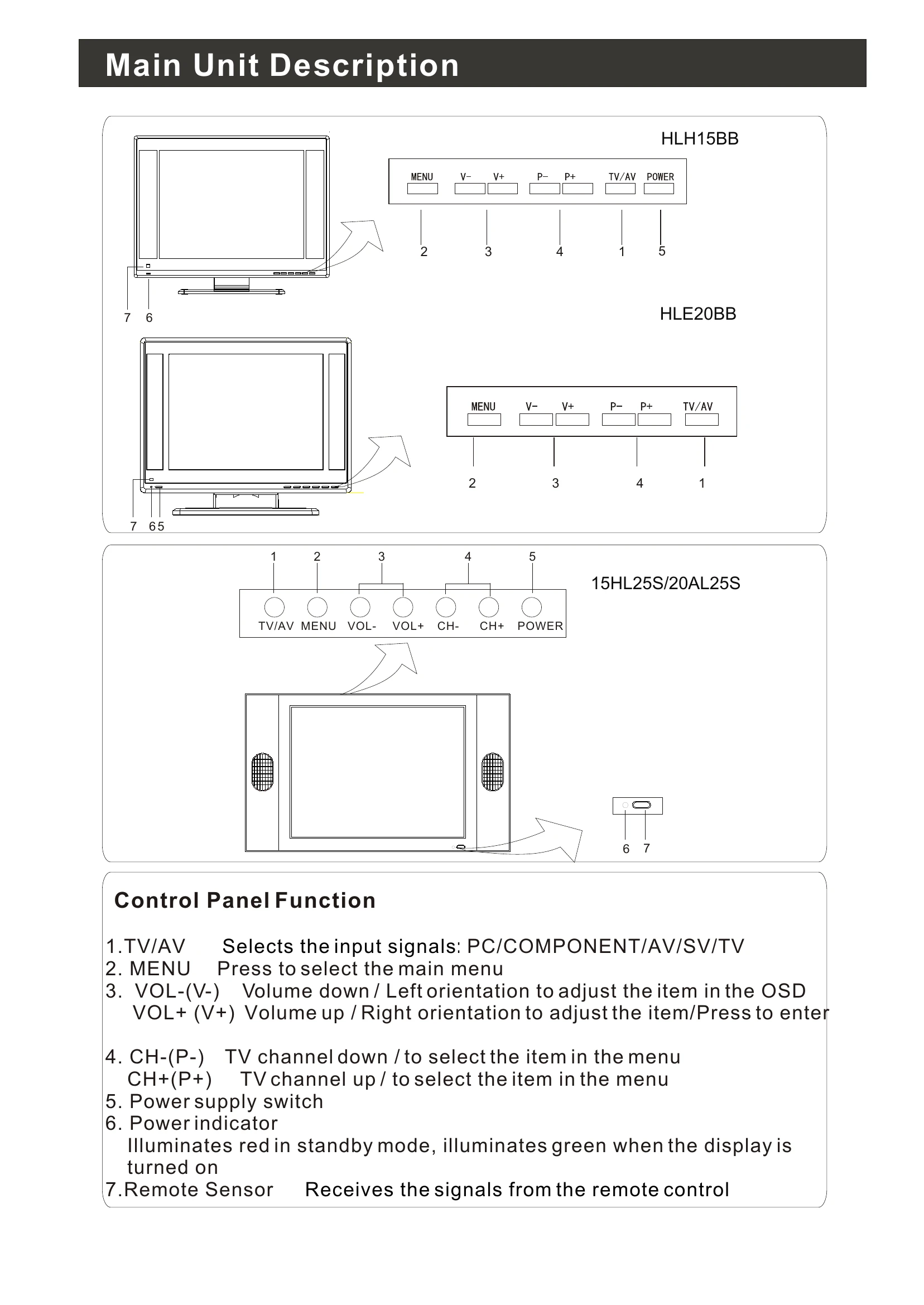 Main Unit Description

HLH15BB

MENU V- V+ P- P+ TV/AV POWER

2 3 4 1 5

7 6

HLE20BB

MENU V- V+ P- P+ TV/AV

2 3 4 1

7 6 5

1 2 3 4 5

15HL25S/20AL25S

TV/AV MENU VOL- VOL+ CH- CH+ POWER

6 7

Control Panel Function

1.TV/AV Selects the input signals: PC/COMPONENT/AV/SV/TV
2. MENU Press to select the main menu
3. VOL-(V-) Volume down / Left orientation to adjust the item in the OSD
VOL+ (V+) Volume up / Right orientation to adjust the item/Press to enter

4. CH-(P-) TV channel down / to select the item in the menu
CH+(P+) TV channel up / to select the item in the menu
5. Power supply switch
6. Power indicator
Illuminates red in standby mode, illuminates green when the display is turned on
7.Remote Sensor Receives the signals from the remote control